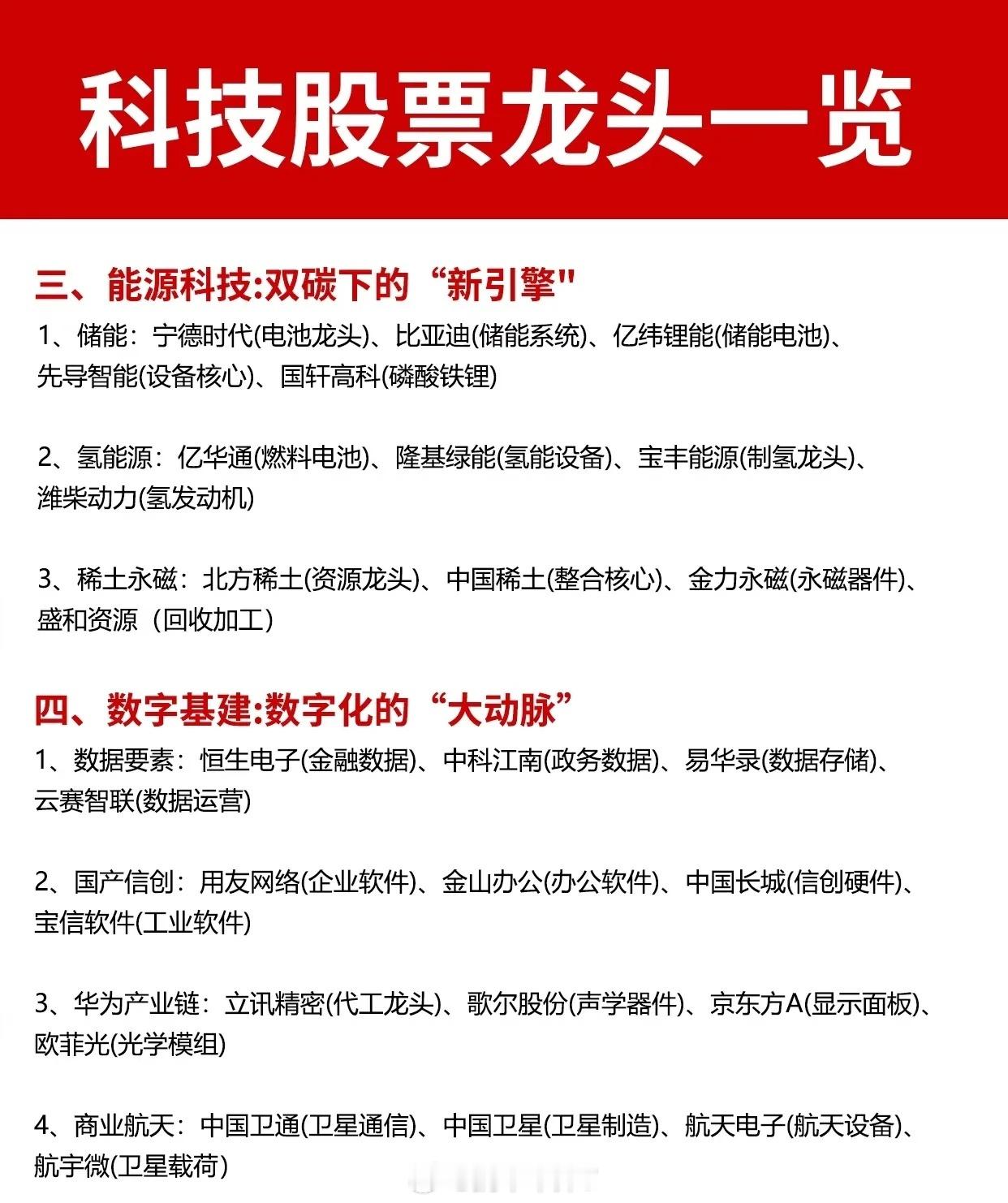 科技股票龙头一览

三、能源科技:双碳下的“新引擎"

1、储能：宁德时代(电池龙头)、比亚迪(储能系统)、亿纬锂能(储能电池)、先导智能(设备核心)、国轩高科(磷酸铁锂)

2、氢能源：亿华通(燃料电池)、隆基绿能(氢能设备)、宝丰能源(制氢龙头)、潍柴动力(氢发动机)

3、稀土永磁：北方稀土(资源龙头)、中国稀土(整合核心)、金力永磁(永磁器件)、盛和资源（回收加工）

四、数字基建:数字化的“大动脉”

1、数据要素：恒生电子(金融数据)、中科江南(政务数据)、易华录(数据存储)、云赛智联(数据运营)

2、国产信创：用友网络(企业软件)、金山办公(办公软件)、中国长城(信创硬件)、宝信软件(工业软件)

3、华为产业链：立讯精密(代工龙头)、歌尔股份(声学器件)、京东方A(显示面板)、欧菲光(光学模组)

4、商业航天：中国卫通(卫星通信)、中国卫星(卫星制造)、航天电子(航天设备)、航宇微(卫星载荷)